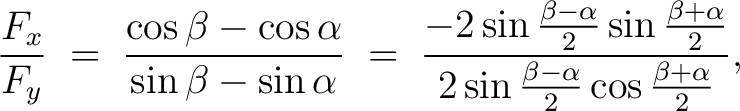 $\frac{F_x}{F_y} = \frac{\cos\beta - \cos\alpha}{\sin\beta - \sin\alpha} = \frac{-2\sin\frac{\beta-\alpha}{2}\sin\frac{\beta+\alpha}{2}}{2\sin\frac{\beta-\alpha}{2}\cos\frac{\beta+\alpha}{2}},$